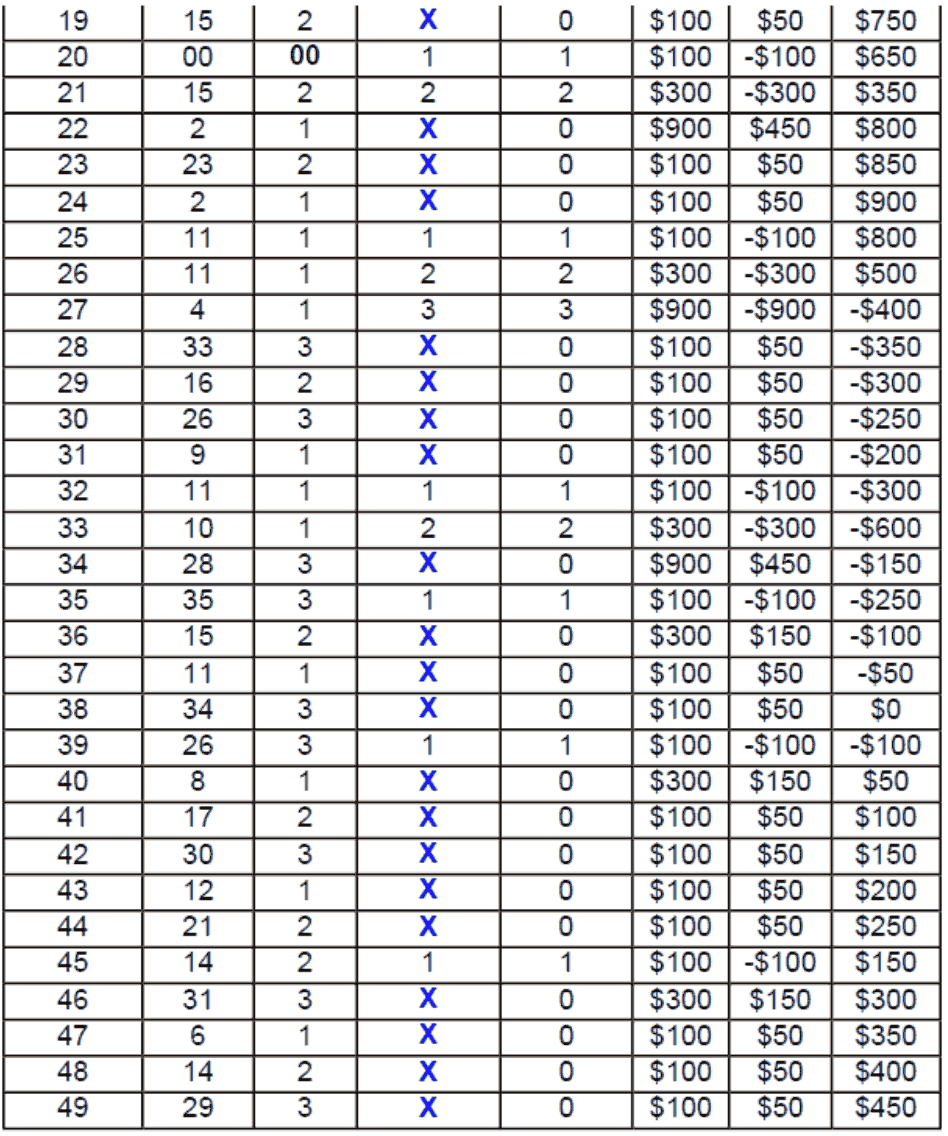 | 19 | 15 | 2 | X | 0 | \$100 | \$50 | \$750 |
|---|---|---|---|---|---|---|---|
| 20 | 00 | 00 | 1 | 1 | \$100 | -\$100 | \$650 |
| 21 | 15 | 2 | 2 | 2 | \$300 | -\$300 | \$350 |
| 22 | 2 | 1 | X | 0 | \$900 | \$450 | \$800 |
| 23 | 23 | 2 | X | 0 | \$100 | \$50 | \$850 |
| 24 | 2 | 1 | X | 0 | \$100 | \$50 | \$900 |
| 25 | 11 | 1 | 1 | 1 | \$100 | -\$100 | \$800 |
| 26 | 11 | 1 | 2 | 2 | \$300 | -\$300 | \$500 |
| 27 | 4 | 1 | 3 | 3 | \$900 | -\$900 | -\$400 |
| 28 | 33 | 3 | X | 0 | \$100 | \$50 | -\$350 |
| 29 | 16 | 2 | X | 0 | \$100 | \$50 | -\$300 |
| 30 | 26 | 3 | X | 0 | \$100 | \$50 | -\$250 |
| 31 | 9 | 1 | X | 0 | \$100 | \$50 | -\$200 |
| 32 | 11 | 1 | 1 | 1 | \$100 | -\$100 | -\$300 |
| 33 | 10 | 1 | 2 | 2 | \$300 | -\$300 | -\$600 |
| 34 | 28 | 3 | X | 0 | \$900 | \$450 | -\$150 |
| 35 | 35 | 3 | 1 | 1 | \$100 | -\$100 | -\$250 |
| 36 | 15 | 2 | X | 0 | \$300 | \$150 | -\$100 |
| 37 | 11 | 1 | X | 0 | \$100 | \$50 | -\$50 |
| 38 | 34 | 3 | X | 0 | \$100 | \$50 | \$0 |
| 39 | 26 | 3 | 1 | 1 | \$100 | -\$100 | -\$100 |
| 40 | 8 | 1 | X | 0 | \$300 | \$150 | \$50 |
| 41 | 17 | 2 | X | 0 | \$100 | \$50 | \$100 |
| 42 | 30 | 3 | X | 0 | \$100 | \$50 | \$150 |
| 43 | 12 | 1 | X | 0 | \$100 | \$50 | \$200 |
| 44 | 21 | 2 | X | 0 | \$100 | \$50 | \$250 |
| 45 | 14 | 2 | 1 | 1 | \$100 | -\$100 | \$150 |
| 46 | 31 | 3 | X | 0 | \$300 | \$150 | \$300 |
| 47 | 6 | 1 | X | 0 | \$100 | \$50 | \$350 |
| 48 | 14 | 2 | X | 0 | \$100 | \$50 | \$400 |
| 49 | 29 | 3 | X | 0 | \$100 | \$50 | \$450 |